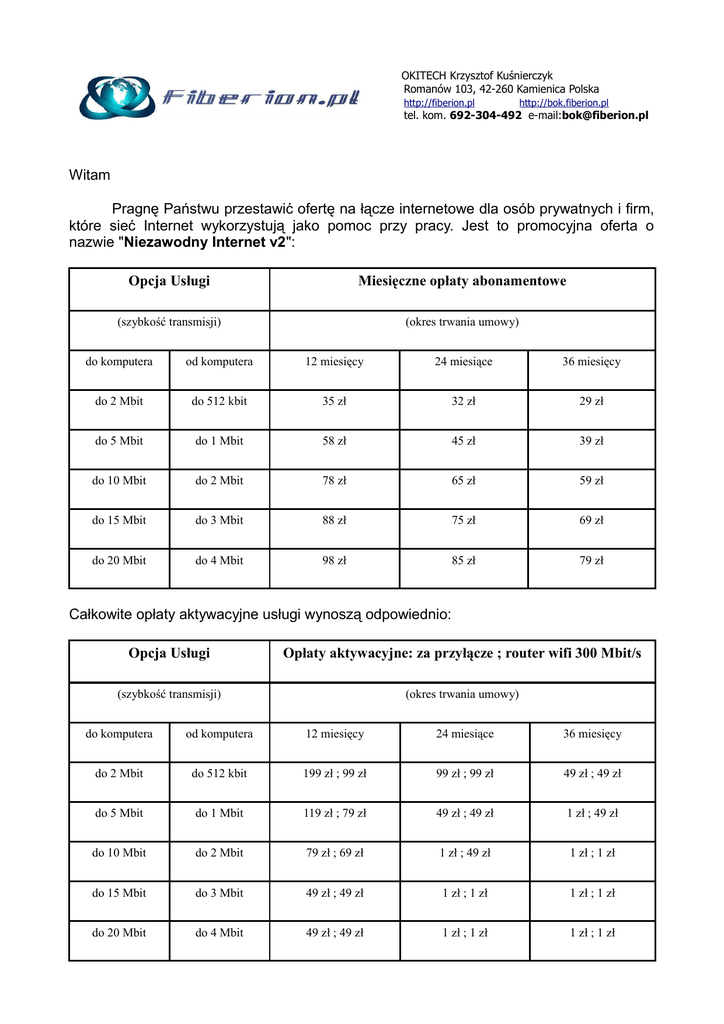 Fiberion.pl

OKITECH Krzysztof Kuśnierczyk
Romanów 103, 42-260 Kamienica Polska
http://fiberion.pl http://bok.fiberion.pl
tel. kom. 692-304-492 e-mail:bok@fiberion.pl

Witam

Pragnę Państwu przestawić ofertę na łącze internetowe dla osób prywatnych i firm, które sieć Internet wykorzystują jako pomoc przy pracy. Jest to promocyjna oferta o nazwie "Niezawodny Internet v2":

| Opcja Usługi | | Miesięczne opłaty abonamentowe | | |
|---|---|---|---|---|
| (szybkość transmisji) | | (okres trwania umowy) | | |
| do komputera | od komputera | 12 miesięcy | 24 miesiące | 36 miesięcy |
| do 2 Mbit | do 512 kbit | 35 zł | 32 zł | 29 zł |
| do 5 Mbit | do 1 Mbit | 58 zł | 45 zł | 39 zł |
| do 10 Mbit | do 2 Mbit | 78 zł | 65 zł | 59 zł |
| do 15 Mbit | do 3 Mbit | 88 zł | 75 zł | 69 zł |
| do 20 Mbit | do 4 Mbit | 98 zł | 85 zł | 79 zł |

Całkowite opłaty aktywacyjne usługi wynoszą odpowiednio:

| Opcja Usługi | | Opłaty aktywacyjne: za przyłącze ; router wifi 300 Mbit/s | | |
|---|---|---|---|---|
| (szybkość transmisji) | | (okres trwania umowy) | | |
| do komputera | od komputera | 12 miesięcy | 24 miesiące | 36 miesięcy |
| do 2 Mbit | do 512 kbit | 199 zł ; 99 zł | 99 zł ; 99 zł | 49 zł ; 49 zł |
| do 5 Mbit | do 1 Mbit | 119 zł ; 79 zł | 49 zł ; 49 zł | 1 zł ; 49 zł |
| do 10 Mbit | do 2 Mbit | 79 zł ; 69 zł | 1 zł ; 49 zł | 1 zł ; 1 zł |
| do 15 Mbit | do 3 Mbit | 49 zł ; 49 zł | 1 zł ; 1 zł | 1 zł ; 1 zł |
| do 20 Mbit | do 4 Mbit | 49 zł ; 49 zł | 1 zł ; 1 zł | 1 zł ; 1 zł |